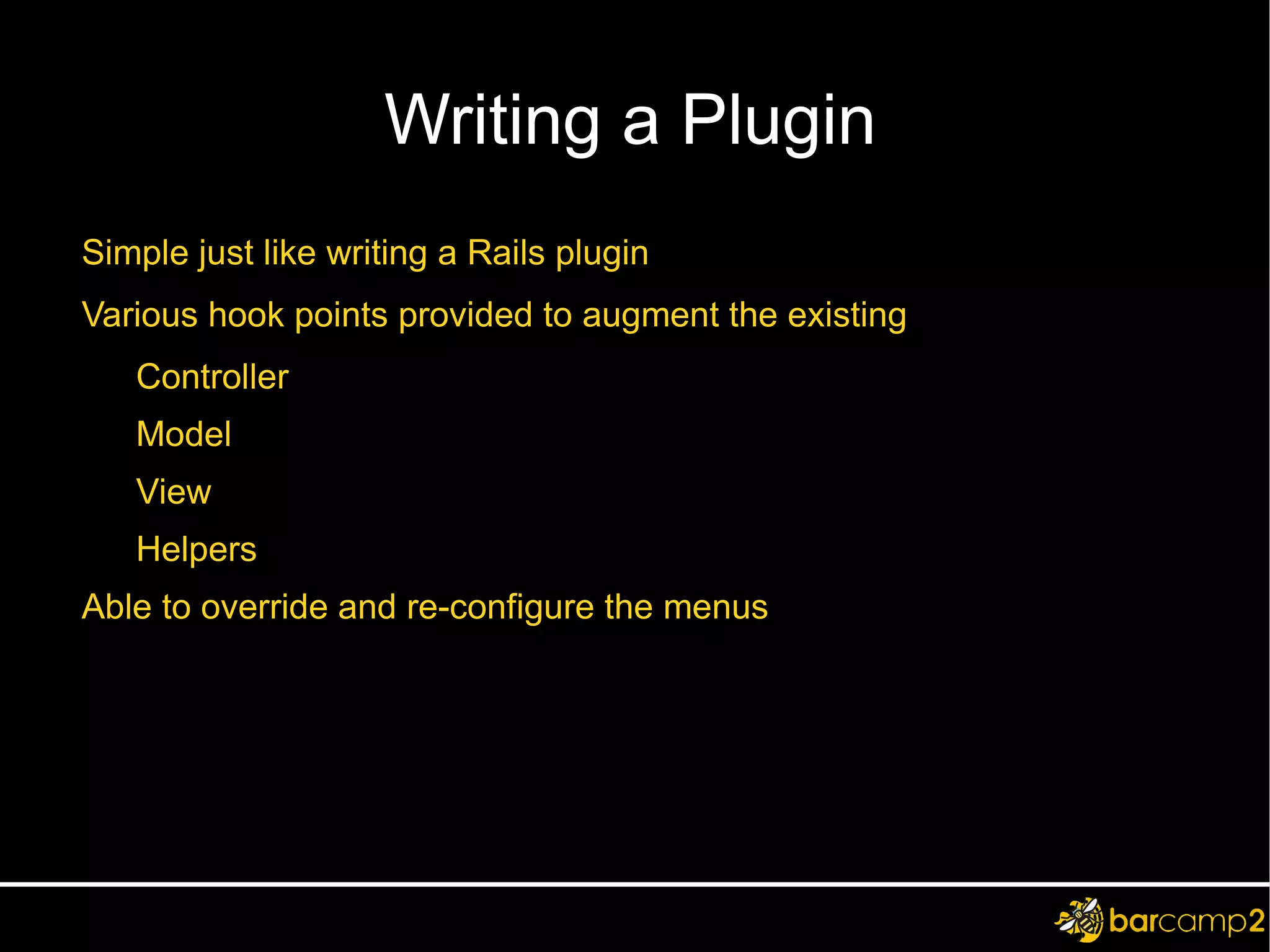 Writing a Plugin

Simple just like writing a Rails plugin

Various hook points provided to augment the existing

Controller

Model

View

Helpers

Able to override and re-configure the menus

barcamp2